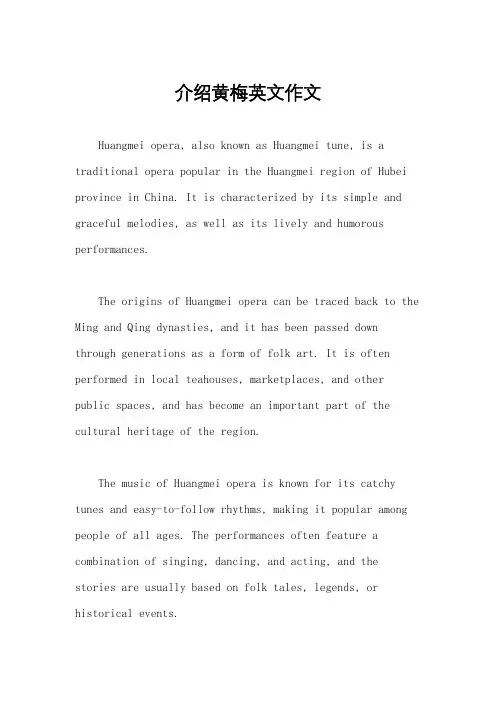 介绍黄梅英文作文

Huangmei opera, also known as Huangmei tune, is a traditional opera popular in the Huangmei region of Hubei province in China. It is characterized by its simple and graceful melodies, as well as its lively and humorous performances.

The origins of Huangmei opera can be traced back to the Ming and Qing dynasties, and it has been passed down through generations as a form of folk art. It is often performed in local teahouses, marketplaces, and other public spaces, and has become an important part of the cultural heritage of the region.

The music of Huangmei opera is known for its catchy tunes and easy-to-follow rhythms, making it popular among people of all ages. The performances often feature a combination of singing, dancing, and acting, and the stories are usually based on folk tales, legends, or historical events.